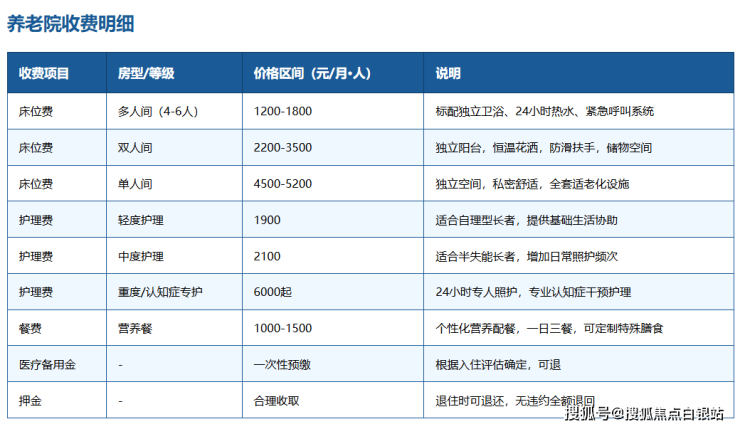 养老院收费明细

| 收费项目 | 房型/等级 | 价格区间（元/月•人） | 说明 |
|---|---|---|---|
| 床位费 | 多人间（4-6人） | 1200-1800 | 标配独立卫浴、24小时热水、紧急呼叫系统 |
| 床位费 | 双人间 | 2200-3500 | 独立阳台，恒温花洒，防滑扶手，储物空间 |
| 床位费 | 单人间 | 4500-5200 | 独立空间，私密舒适，全套适老化设施 |
| 护理费 | 轻度护理 | 1900 | 适合自理型长者，提供基础生活协助 |
| 护理费 | 中度护理 | 2100 | 适合半失能长者，增加日常照护频次 |
| 护理费 | 重度/认知症专护 | 6000起 | 24小时专人照护，专业认知症干预护理 |
| 餐费 | 营养餐 | 1000-1500 | 个性化营养配餐，一日三餐，可定制特殊膳食 |
| 医疗备用金 | - | 一次性预缴 | 根据入住评估确定，可退 |
| 押金 | - | 合理收取 | 退住时可退还，无违约全额退回 |

搜狐号@搜狐焦点白银站